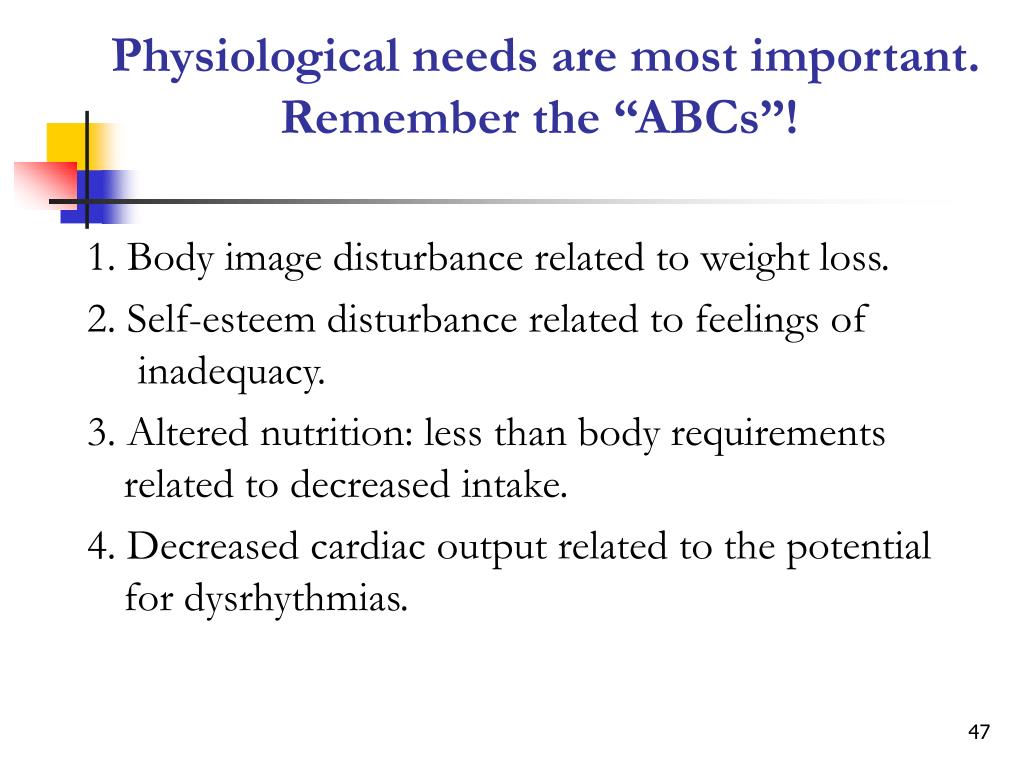 Physiological needs are most important. Remember the “ABCs”!

1. Body image disturbance related to weight loss.

2. Self-esteem disturbance related to feelings of inadequacy.

3. Altered nutrition: less than body requirements related to decreased intake.

4. Decreased cardiac output related to the potential for dysrhythmias.

47